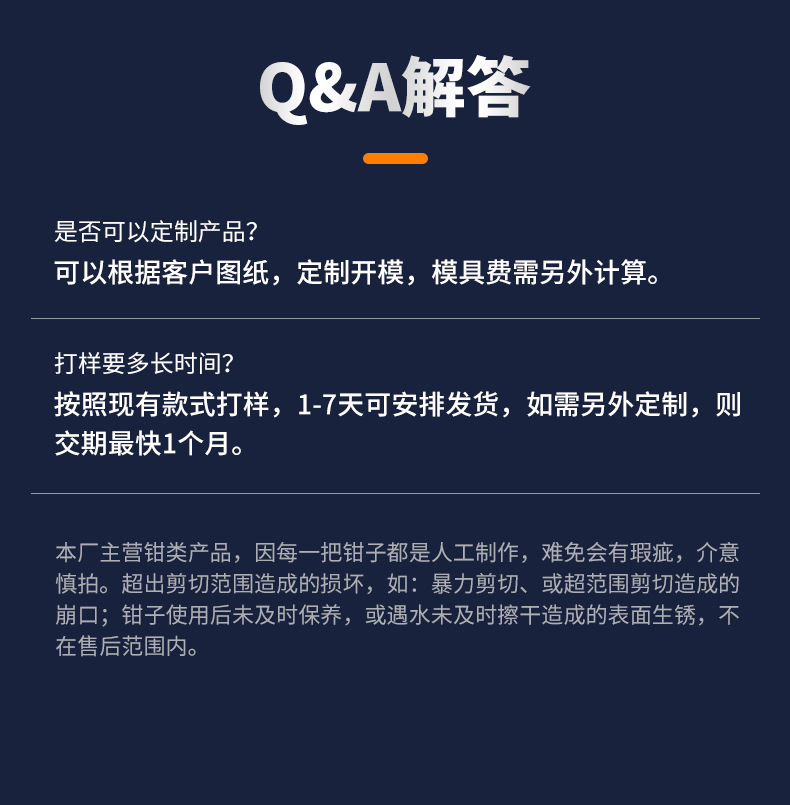 Q&A解答

是否可以定制产品?

可以根据客户图纸，定制开模，模具费需另外计算。

打样要多长时间?

按照现有款式打样，1-7天可安排发货，如需另外定制，则交期最快1个月。

本厂主营钳类产品，因每一把钳子都是人工制作，难免会有瑕疵，介意慎拍。超出剪切范围造成的损坏，如：暴力剪切、或超范围剪切造成的崩口；钳子使用后未及时保养，或遇水未及时擦干造成的表面生锈，不在售后范围内。